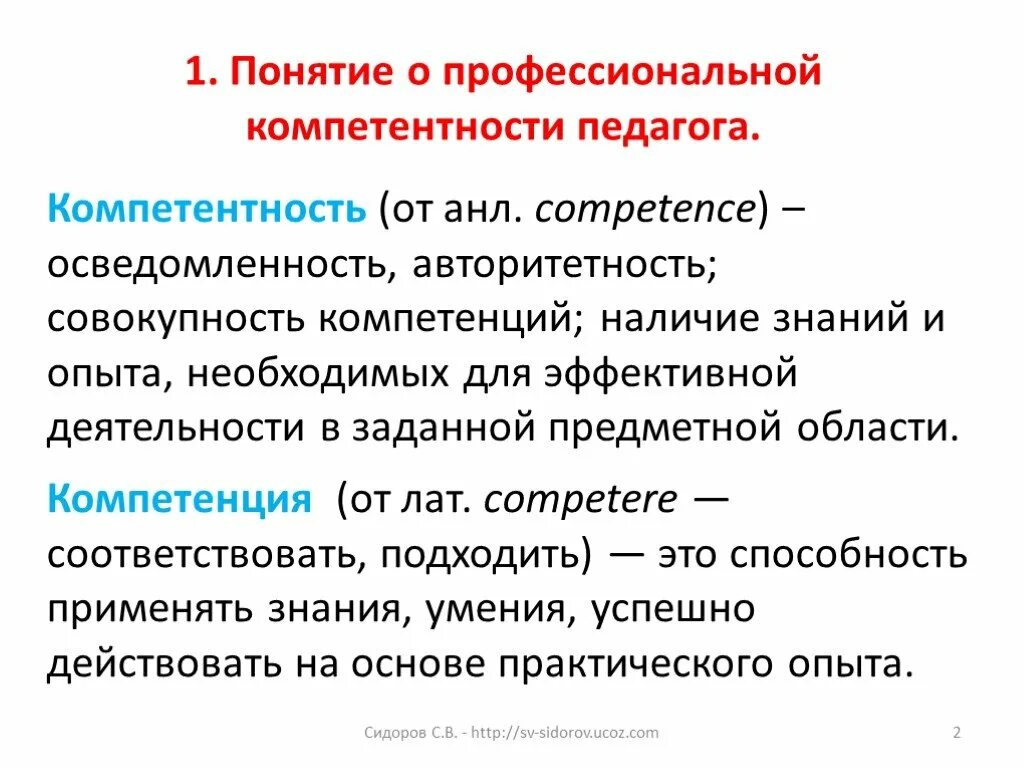 1. Понятие о профессиональной компетентности педагога.

Компетентность (от анл. competence) – осведомленность, авторитетность; совокупность компетенций; наличие знаний и опыта, необходимых для эффективной деятельности в заданной предметной области.

Компетенция (от лат. competere — соответствовать, подходить) — это способность применять знания, умения, успешно действовать на основе практического опыта.

Сидоров С.В. - http://sv-sidorov.ucoz.com

2